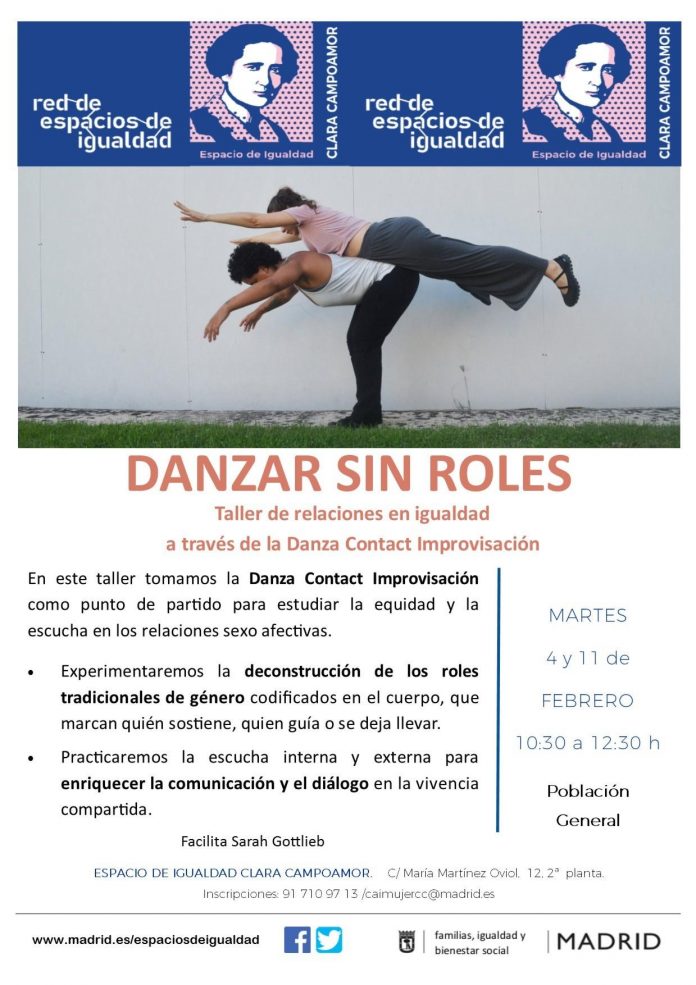 red de espacios de igualdad

Espacio de Igualdad

CLARA CAMPOAMOR

red de espacios de igualdad

Espacio de Igualdad

CLARA CAMPOAMOR

DANZAR SIN ROLES

Taller de relaciones en igualdad

a través de la Danza Contact Improvisación

En este taller tomamos la Danza Contact Improvisación como punto de partido para estudiar la equidad y la escucha en los relaciones sexo afectivas.

• Experimentaremos la deconstrucción de los roles tradicionales de género codificados en el cuerpo, que marcan quién sostiene, quien guía o se deja llevar.

• Practicaremos la escucha interna y externa para enriquecer la comunicación y el diálogo en la vivencia compartida.

Facilita Sarah Gottlieb

MARTES

4 y 11 de

FEBRERO

10:30 a 12:30 h

Población General

ESPACIO DE IGUALDAD CLARA CAMPOAMOR. C/ María Martínez Oviol, 12, 2ª planta.

Inscripciones: 91 710 97 13 /caimujercc@madrid.es

www.madrid.es/espaciosdeigualdad

familias, igualdad y bienestar social

MADRID